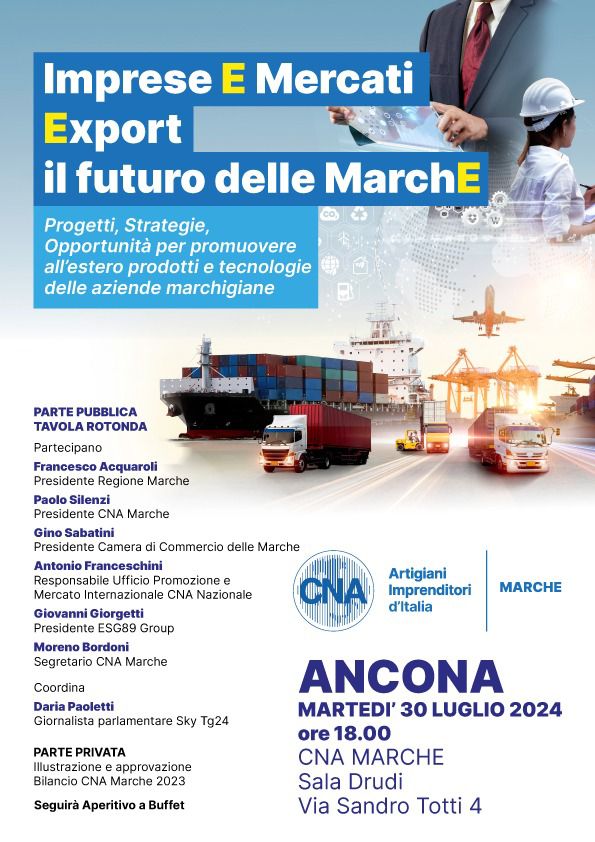 Imprese E Mercati
Export
il futuro delle MarchE

Progetti, Strategie, Opportunità per promuovere all'estero prodotti e tecnologie delle aziende marchigiane

PARTE PUBBLICA
TAVOLA ROTONDA

Partecipano

Francesco Acquaroli
Presidente Regione Marche

Paolo Silenzi
Presidente CNA Marche

Gino Sabatini
Presidente Camera di Commercio delle Marche

Antonio Franceschini
Responsabile Ufficio Promozione e Mercato Internazionale CNA Nazionale

Giovanni Giorgetti
Presidente ESG89 Group

Moreno Bordoni
Segretario CNA Marche

Coordina

Daria Paoletti
Giornalista parlamentare Sky Tg24

PARTE PRIVATA
Illustrazione e approvazione Bilancio CNA Marche 2023

Seguirà Aperitivo a Buffet

CNA
Artigiani Imprenditori d'Italia
MARCHE

ANCONA
MARTEDI' 30 LUGLIO 2024
ore 18.00
CNA MARCHE
Sala Drudi
Via Sandro Totti 4